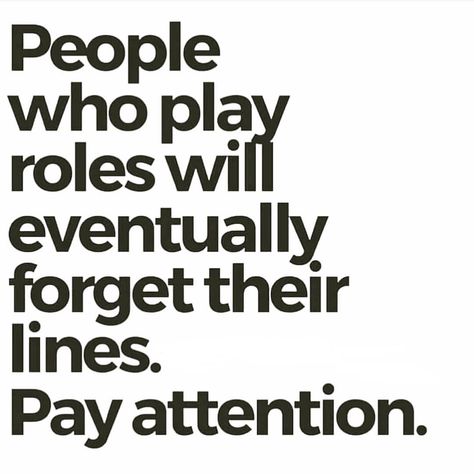 People who play roles will eventually forget their lines.
Pay attention.